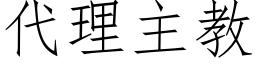 代理主教